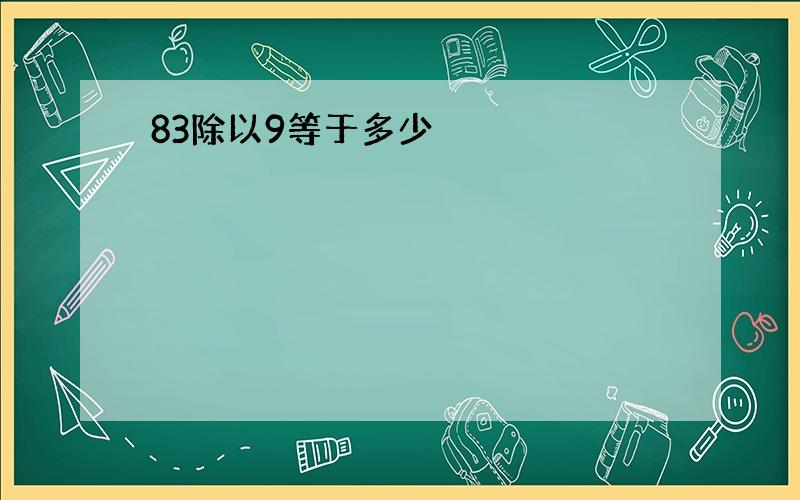 83除以9等于多少